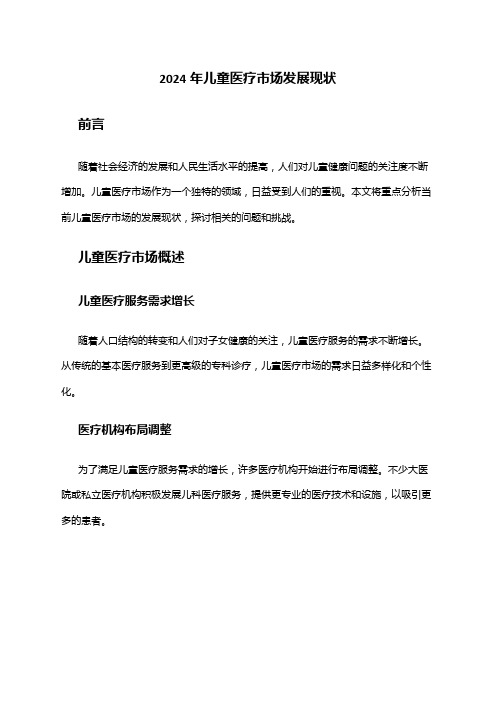 2024 年儿童医疗市场发展现状

前言

随着社会经济的发展和人民生活水平的提高，人们对儿童健康问题的关注度不断增加。儿童医疗市场作为一个独特的领域，日益受到人们的重视。本文将重点分析当前儿童医疗市场的发展现状，探讨相关的问题和挑战。

儿童医疗市场概述

儿童医疗服务需求增长

随着人口结构的转变和人们对子女健康的关注，儿童医疗服务的需求不断增长。从传统的基本医疗服务到更高级的专科诊疗，儿童医疗市场的需求日益多样化和个性化。

医疗机构布局调整

为了满足儿童医疗服务需求的增长，许多医疗机构开始进行布局调整。不少大医院或私立医疗机构积极发展儿科医疗服务，提供更专业的医疗技术和设施，以吸引更多的患者。